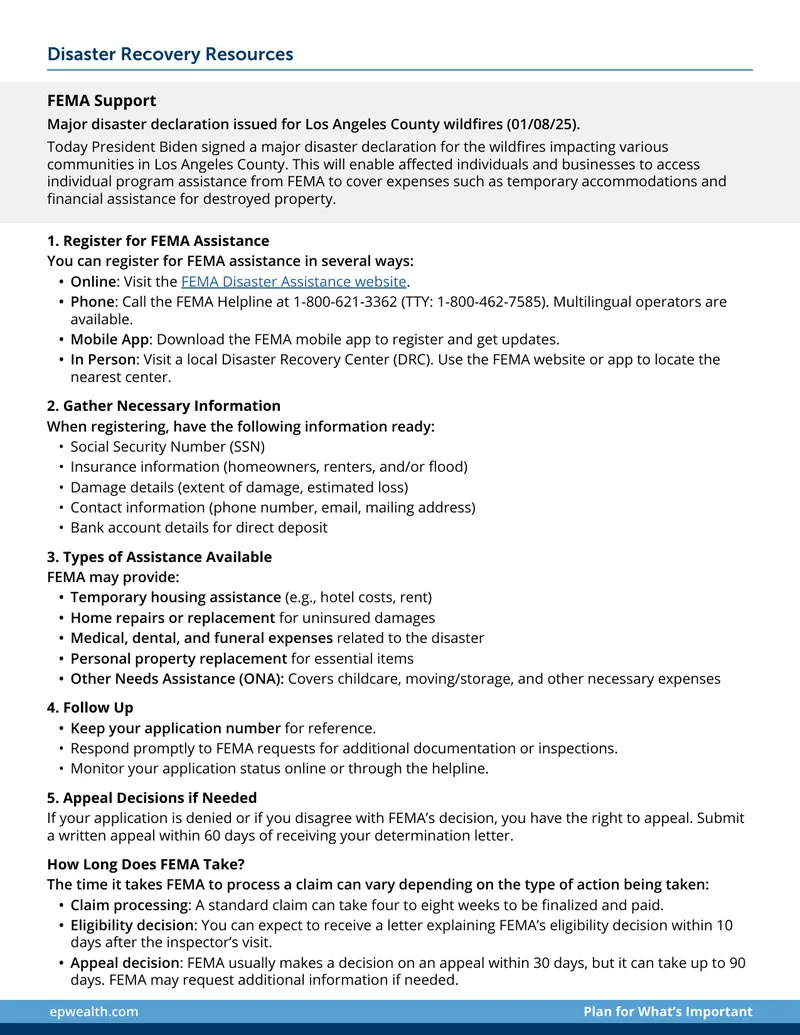 Disaster Recovery Resources

FEMA Support

Major disaster declaration issued for Los Angeles County wildfires (01/08/25).

Today President Biden signed a major disaster declaration for the wildfires impacting various communities in Los Angeles County. This will enable affected individuals and businesses to access individual program assistance from FEMA to cover expenses such as temporary accommodations and financial assistance for destroyed property.

1. Register for FEMA Assistance
You can register for FEMA assistance in several ways:
• Online: Visit the FEMA Disaster Assistance website.
• Phone: Call the FEMA Helpline at 1-800-621-3362 (TTY: 1-800-462-7585). Multilingual operators are available.
• Mobile App: Download the FEMA mobile app to register and get updates.
• In Person: Visit a local Disaster Recovery Center (DRC). Use the FEMA website or app to locate the nearest center.

2. Gather Necessary Information
When registering, have the following information ready:
• Social Security Number (SSN)
• Insurance information (homeowners, renters, and/or flood)
• Damage details (extent of damage, estimated loss)
• Contact information (phone number, email, mailing address)
• Bank account details for direct deposit

3. Types of Assistance Available
FEMA may provide:
• Temporary housing assistance (e.g., hotel costs, rent)
• Home repairs or replacement for uninsured damages
• Medical, dental, and funeral expenses related to the disaster
• Personal property replacement for essential items
• Other Needs Assistance (ONA): Covers childcare, moving/storage, and other necessary expenses

4. Follow Up
• Keep your application number for reference.
• Respond promptly to FEMA requests for additional documentation or inspections.
• Monitor your application status online or through the helpline.

5. Appeal Decisions if Needed
If your application is denied or if you disagree with FEMA's decision, you have the right to appeal. Submit a written appeal within 60 days of receiving your determination letter.

How Long Does FEMA Take?
The time it takes FEMA to process a claim can vary depending on the type of action being taken:
• Claim processing: A standard claim can take four to eight weeks to be finalized and paid.
• Eligibility decision: You can expect to receive a letter explaining FEMA's eligibility decision within 10 days after the inspector's visit.
• Appeal decision: FEMA usually makes a decision on an appeal within 30 days, but it can take up to 90 days. FEMA may request additional information if needed.

epwealth.com
Plan for What's Important